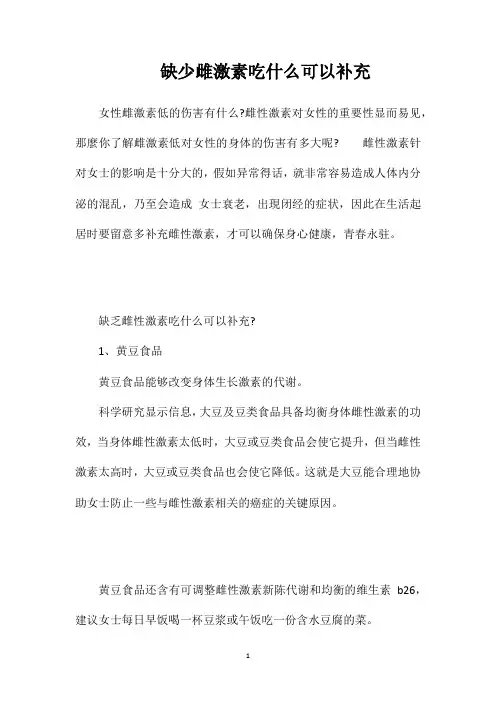 缺少雌激素吃什么可以补充

女性雌激素低的伤害有什么?雌性激素对女性的重要性显而易见，那麽你了解雌激素低对女性的身体的伤害有多大呢?　　雌性激素针对女士的影响是十分大的，假如异常得话，就非常容易造成人体内分泌的混乱，乃至会造成 女士衰老，出现闭经的症状，因此在生活起居时要留意多补充雌性激素，才可以确保身心健康，青春永驻。

缺乏雌性激素吃什么可以补充?

1、黄豆食品

黄豆食品能够改变身体生长激素的代谢。

科学研究显示信息，大豆及豆类食品具备均衡身体雌性激素的功效，当身体雌性激素太低时，大豆或豆类食品会使它提升，但当雌性激素太高时，大豆或豆类食品也会使它降低。这就是大豆能合理地协助女士防止一些与雌性激素相关的癌症的关键原因。

黄豆食品还含有可调整雌性激素新陈代谢和均衡的维生素 b26，建议女士每日早饭喝一杯豆浆或午饭吃一份含水豆腐的菜。

1